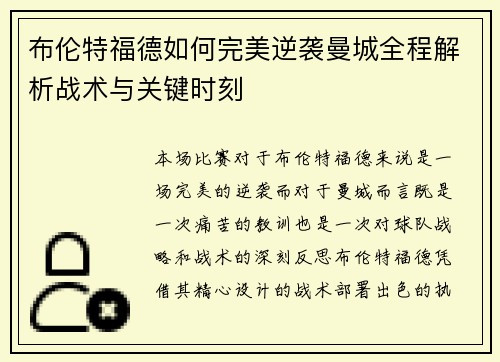 布伦特福德如何完美逆袭曼城全程解析战术与关键时刻

本场比赛对于布伦特福德来说是一场完美的逆袭而对于曼城而言既是一次痛苦的教训也是一次对球队战略和战术的深刻反思布伦特福德凭借其精心设计的战术部署出色的执